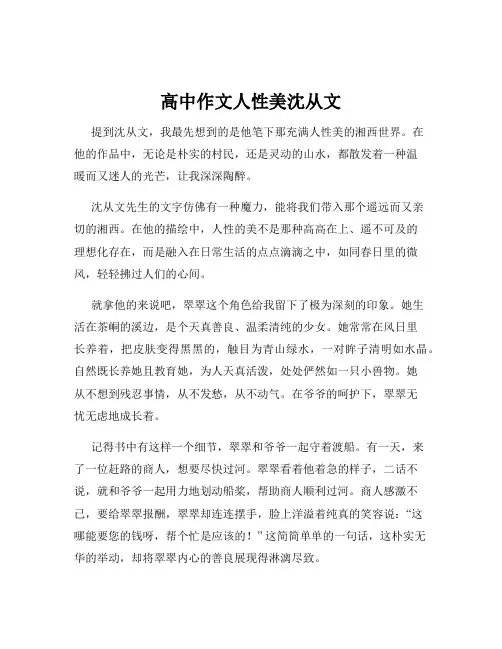 高中作文人性美沈从文

提到沈从文，我最先想到的是他笔下那充满人性美的湘西世界。在他的作品中，无论是朴实的村民，还是灵动的山水，都散发着一种温暖而又迷人的光芒，让我深深陶醉。

沈从文先生的文字仿佛有一种魔力，能将我们带入那个遥远而又亲切的湘西。在他的描绘中，人性的美不是那种高高在上、遥不可及的理想化存在，而是融入在日常生活的点点滴滴之中，如同春日里的微风，轻轻拂过人们的心间。

就拿他的来说吧，翠翠这个角色给我留下了极为深刻的印象。她生活在茶峒的溪边，是个天真善良、温柔清纯的少女。她常常在风日里长养着，把皮肤变得黑黑的，触目为青山绿水，一对眸子清明如水晶。自然既长养她且教育她，为人天真活泼，处处俨然如一只小兽物。她从不想到残忍事情，从不发愁，从不动气。在爷爷的呵护下，翠翠无忧无虑地成长着。

记得书中有这样一个细节，翠翠和爷爷一起守着渡船。有一天，来了一位赶路的商人，想要尽快过河。翠翠看着他着急的样子，二话不说，就和爷爷一起用力地划动船桨，帮助商人顺利过河。商人感激不已，要给翠翠报酬，翠翠却连连摆手，脸上洋溢着纯真的笑容说：“这哪能要您的钱呀，帮个忙是应该的！”这简简单单的一句话，这朴实无华的举动，却将翠翠内心的善良展现得淋漓尽致。